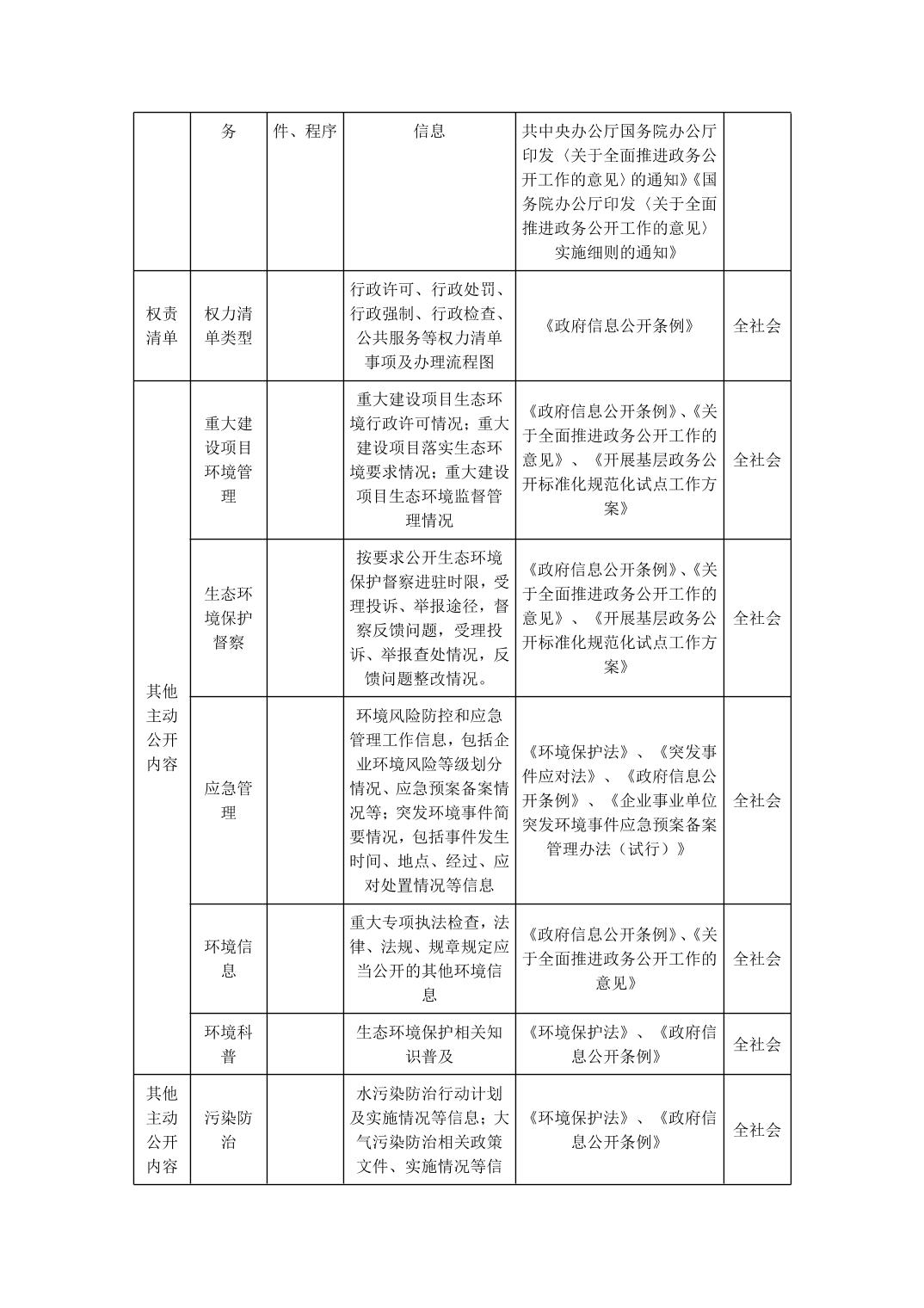 |  | 务 | 件、程序 | 信息 | 共中央办公厅国务院办公厅印发〈关于全面推进政务公开工作的意见〉的通知》《国务院办公厅印发〈关于全面推进政务公开工作的意见〉实施细则的通知》 |  |
|---|---|---|---|---|---|
| 权责清单 | 权力清单类型 |  | 行政许可、行政处罚、行政强制、行政检查、公共服务等权力清单事项及办理流程图 | 《政府信息公开条例》 | 全社会 |
| 其他主动公开内容 | 重大建设项目环境管理 |  | 重大建设项目生态环境行政许可情况；重大建设项目落实生态环境要求情况；重大建设项目生态环境监督管理情况 | 《政府信息公开条例》、《关于全面推进政务公开工作的意见》、《开展基层政务公开标准化规范化试点工作方案》 | 全社会 |
|  | 生态环境保护督察 |  | 按要求公开生态环境保护督察进驻时限，受理投诉、举报途径，督察反馈问题，受理投诉、举报查处情况，反馈问题整改情况。 | 《政府信息公开条例》、《关于全面推进政务公开工作的意见》、《开展基层政务公开标准化规范化试点工作方案》 | 全社会 |
|  | 应急管理 |  | 环境风险防控和应急管理工作信息，包括企业环境风险等级划分情况、应急预案备案情况等；突发环境事件简要情况，包括事件发生时间、地点、经过、应对处置情况等信息 | 《环境保护法》、《突发事件应对法》、《政府信息公开条例》、《企业事业单位突发环境事件应急预案备案管理办法（试行）》 | 全社会 |
|  | 环境信息 |  | 重大专项执法检查，法律、法规、规章规定应当公开的其他环境信息 | 《政府信息公开条例》、《关于全面推进政务公开工作的意见》 | 全社会 |
|  | 环境科普 |  | 生态环境保护相关知识普及 | 《环境保护法》、《政府信息公开条例》 | 全社会 |
| 其他主动公开内容 | 污染防治 |  | 水污染防治行动计划及实施情况等信息；大气污染防治相关政策文件、实施情况等信 | 《环境保护法》、《政府信息公开条例》 | 全社会 |